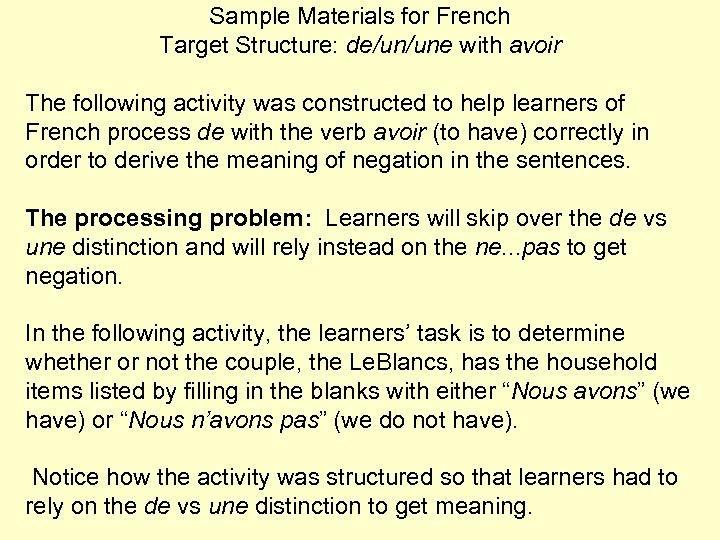 Sample Materials for French
Target Structure: de/un/une with avoir

The following activity was constructed to help learners of French process de with the verb avoir (to have) correctly in order to derive the meaning of negation in the sentences.

The processing problem: Learners will skip over the de vs une distinction and will rely instead on the ne...pas to get negation.

In the following activity, the learners' task is to determine whether or not the couple, the LeBlancs, has the household items listed by filling in the blanks with either "Nous avons" (we have) or "Nous n'avons pas" (we do not have).

Notice how the activity was structured so that learners had to rely on the de vs une distinction to get meaning.